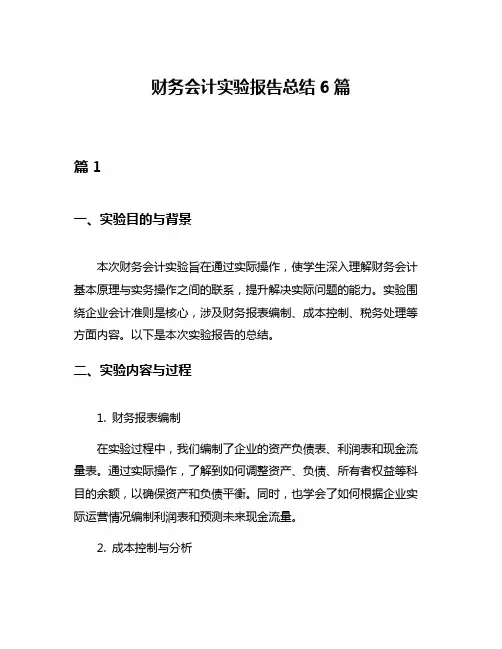 财务会计实验报告总结 6 篇

篇 1

一、实验目的与背景

本次财务会计实验旨在通过实际操作，使学生深入理解财务会计基本原理与实务操作之间的联系，提升解决实际问题的能力。实验围绕企业会计准则是核心，涉及财务报表编制、成本控制、税务处理等方面内容。以下是本次实验报告的总结。

二、实验内容与过程

1. 财务报表编制

在实验过程中，我们编制了企业的资产负债表、利润表和现金流量表。通过实际操作，了解到如何调整资产、负债、所有者权益等科目的余额，以确保资产和负债平衡。同时，也学会了如何根据企业实际运营情况编制利润表和预测未来现金流量。

2. 成本控制与分析